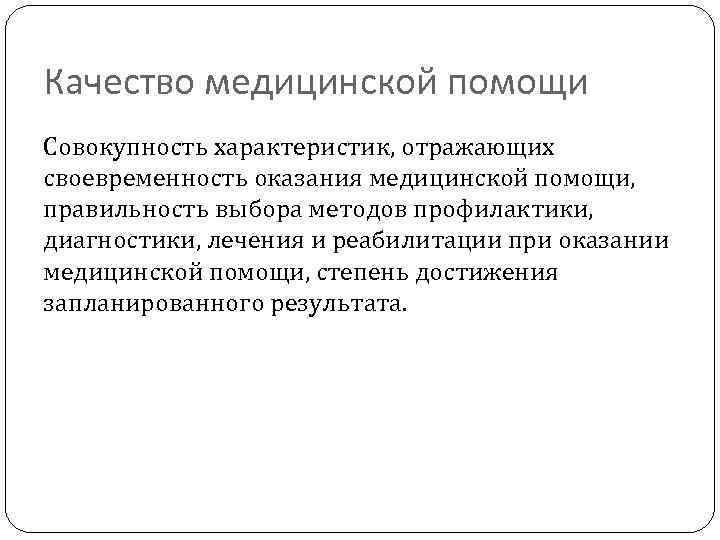 Качество медицинской помощи

Совокупность характеристик, отражающих своевременность оказания медицинской помощи, правильность выбора методов профилактики, диагностики, лечения и реабилитации при оказании медицинской помощи, степень достижения запланированного результата.